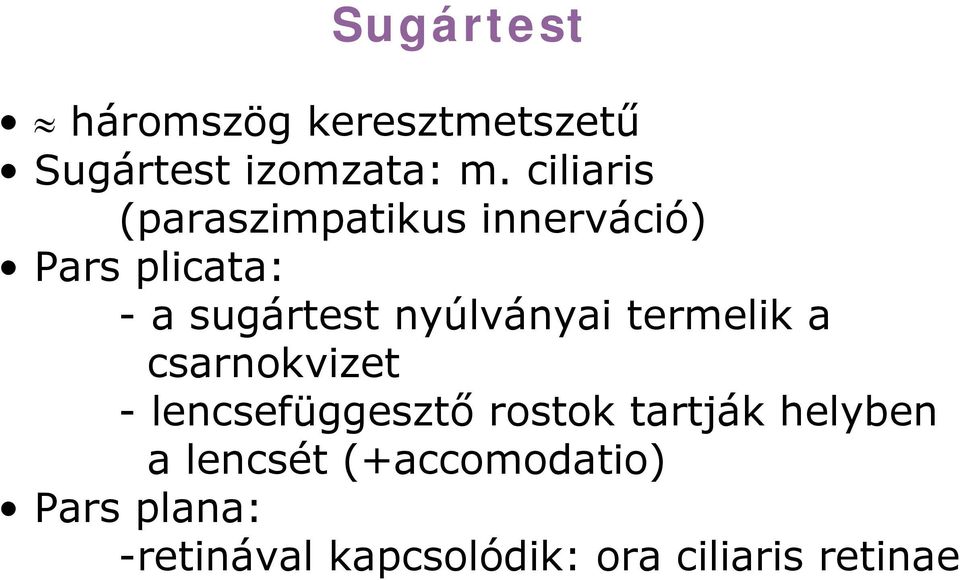 Sugártest

• $\approx$ háromszög keresztmetszetű
• Sugártest izomzata: m. ciliaris (paraszimpatikus innerváció)
• Pars plicata:
- a sugártest nyúlványai termelik a csarnokvizet
- lencsefüggesztő rostok tartják helyben a lencsét (+accomodatio)
• Pars plana:
-retinával kapcsolódik: ora ciliaris retinae